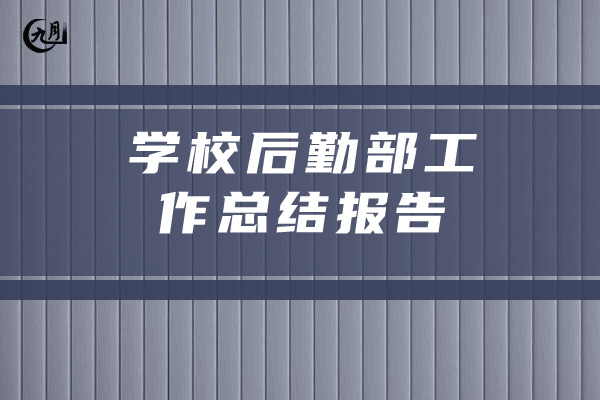 九月

学校后勤部工作总结报告